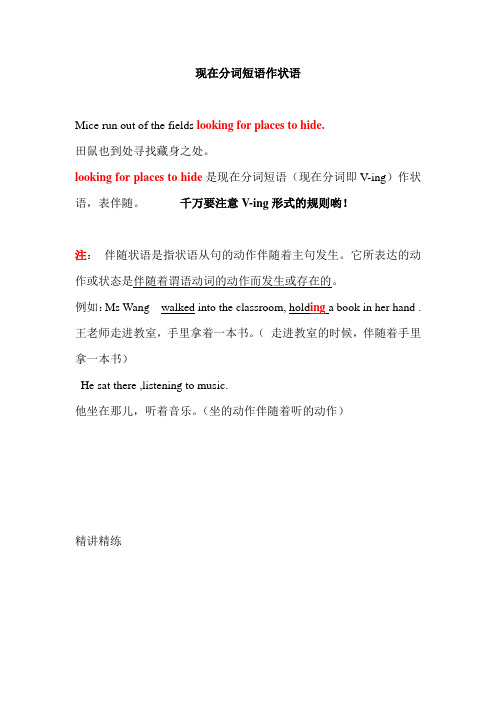 现在分词短语作状语

Mice run out of the fields looking for places to hide.

田鼠也到处寻找藏身之处。

looking for places to hide 是现在分词短语（现在分词即 V-ing）作状语，表伴随。　　千万要注意 V-ing 形式的规则哟！

注：　伴随状语是指状语从句的动作伴随着主句发生。它所表达的动作或状态是伴随着谓语动词的动作而发生或存在的。

例如：Ms Wang　walked into the classroom, holding a book in her hand .

王老师走进教室，手里拿着一本书。（ 走进教室的时候，伴随着手里拿一本书）

He sat there ,listening to music.

他坐在那儿，听着音乐。（坐的动作伴随着听的动作）

精讲精练